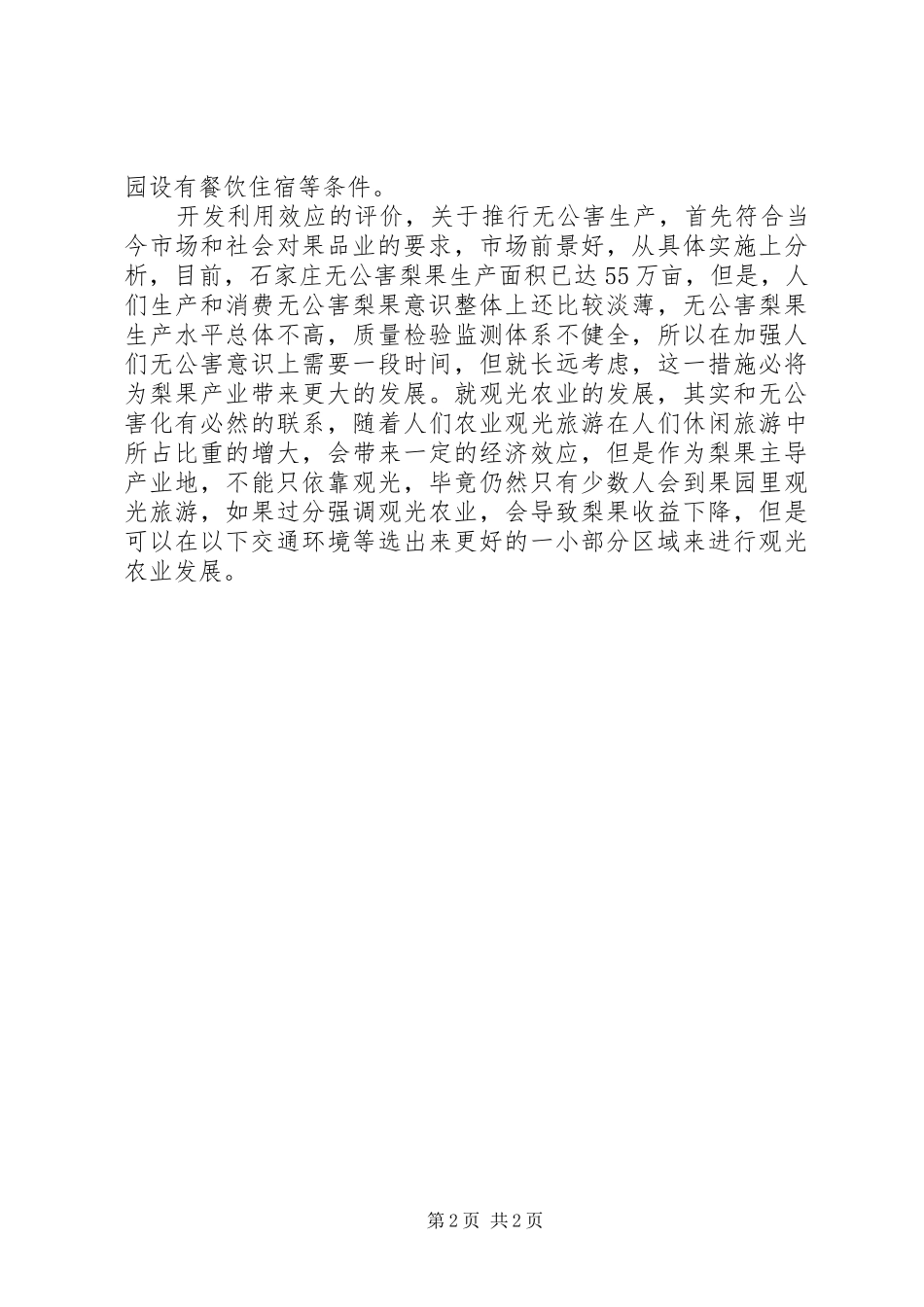 园设有餐饮住宿等条件。

开发利用效应的评价，关于推行无公害生产，首先符合当今市场和社会对果品业的要求，市场前景好，从具体实施上分析，目前，石家庄无公害梨果生产面积已达55万亩，但是，人们生产和消费无公害梨果意识整体上还比较淡薄，无公害梨果生产水平总体不高，质量检验监测体系不健全，所以在加强人们无公害意识上需要一段时间，但就长远考虑，这一措施必将为梨果产业带来更大的发展。就观光农业的发展，其实和无公害化有必然的联系，随着人们农业观光旅游在人们休闲旅游中所占比重的增大，会带来一定的经济效应，但是作为梨果主导产业地，不能只依靠观光，毕竟仍然只有少数人会到果园里观光旅游，如果过分强调观光农业，会导致梨果收益下降，但是可以在以下交通环境等选出来更好的一小部分区域来进行观光农业发展。

第2页 共2页